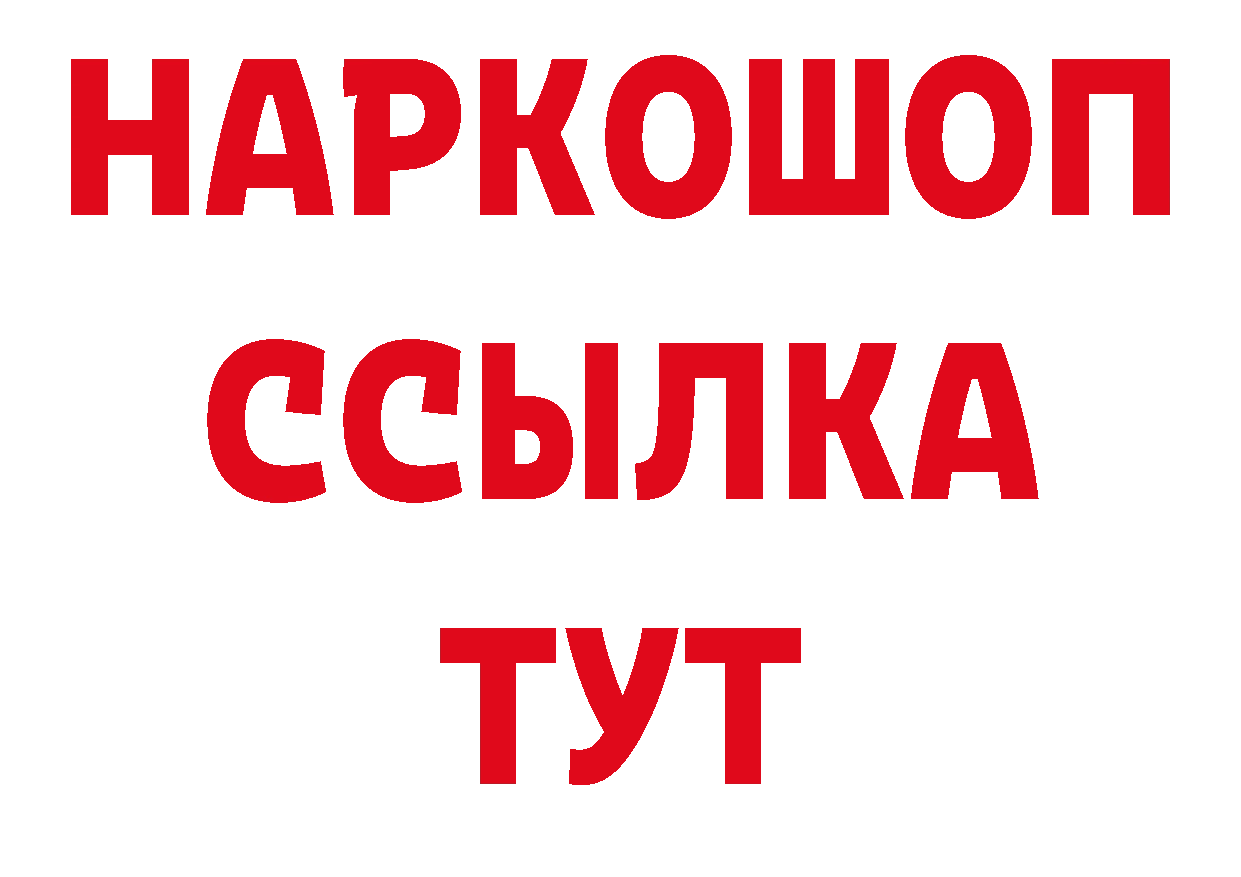 НАРКОШОП
ССЫЛКА
ТУТ